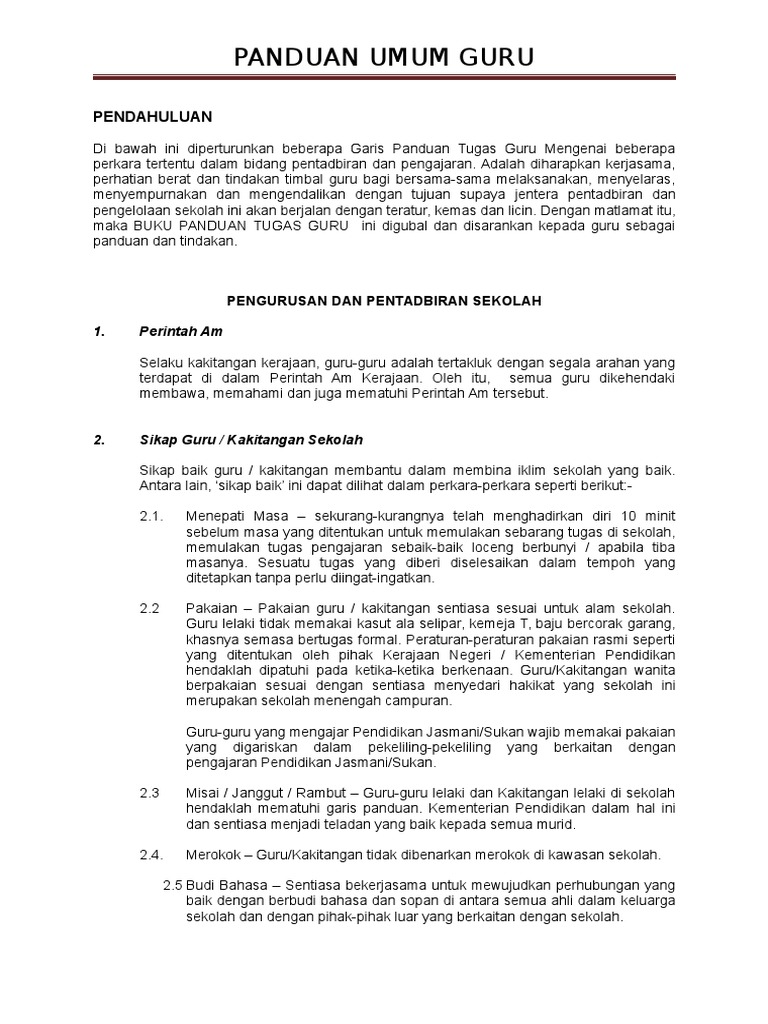 PANDUAN UMUM GURU

PENDAHULUAN

Di bawah ini diperturunkan beberapa Garis Panduan Tugas Guru Mengenai beberapa perkara tertentu dalam bidang pentadbiran dan pengajaran. Adalah diharapkan kerjasama, perhatian berat dan tindakan timbal guru bagi bersama-sama melaksanakan, menyelaras, menyempurnakan dan mengendalikan dengan tujuan supaya jentera pentadbiran dan pengelolaan sekolah ini akan berjalan dengan teratur, kemas dan licin. Dengan matlamat itu, maka BUKU PANDUAN TUGAS GURU ini digubal dan disarankan kepada guru sebagai panduan dan tindakan.

PENGURUSAN DAN PENTADBIRAN SEKOLAH

1. Perintah Am

Selaku kakitangan kerajaan, guru-guru adalah tertakluk dengan segala arahan yang terdapat di dalam Perintah Am Kerajaan. Oleh itu, semua guru dikehendaki membawa, memahami dan juga mematuhi Perintah Am tersebut.

2. Sikap Guru / Kakitangan Sekolah

Sikap baik guru / kakitangan membantu dalam membina iklim sekolah yang baik. Antara lain, 'sikap baik' ini dapat dilihat dalam perkara-perkara seperti berikut:-

2.1. Menepati Masa – sekurang-kurangnya telah menghadirkan diri 10 minit sebelum masa yang ditentukan untuk memulakan sebarang tugas di sekolah, memulakan tugas pengajaran sebaik-baik loceng berbunyi / apabila tiba masanya. Sesuatu tugas yang diberi diselesaikan dalam tempoh yang ditetapkan tanpa perlu diingat-ingatkan.

2.2 Pakaian – Pakaian guru / kakitangan sentiasa sesuai untuk alam sekolah. Guru lelaki tidak memakai kasut ala selipar, kemeja T, baju bercorak garang, khasnya semasa bertugas formal. Peraturan-peraturan pakaian rasmi seperti yang ditentukan oleh pihak Kerajaan Negeri / Kementerian Pendidikan hendaklah dipatuhi pada ketika-ketika berkenaan. Guru/Kakitangan wanita berpakaian sesuai dengan sentiasa menyedari hakikat yang sekolah ini merupakan sekolah menengah campuran.

Guru-guru yang mengajar Pendidikan Jasmani/Sukan wajib memakai pakaian yang digariskan dalam pekeliling-pekeliling yang berkaitan dengan pengajaran Pendidikan Jasmani/Sukan.

2.3 Misai / Janggut / Rambut – Guru-guru lelaki dan Kakitangan lelaki di sekolah hendaklah mematuhi garis panduan. Kementerian Pendidikan dalam hal ini dan sentiasa menjadi teladan yang baik kepada semua murid.

2.4. Merokok – Guru/Kakitangan tidak dibenarkan merokok di kawasan sekolah.

2.5 Budi Bahasa – Sentiasa bekerjasama untuk mewujudkan perhubungan yang baik dengan berbudi bahasa dan sopan di antara semua ahli dalam keluarga sekolah dan dengan pihak-pihak luar yang berkaitan dengan sekolah.